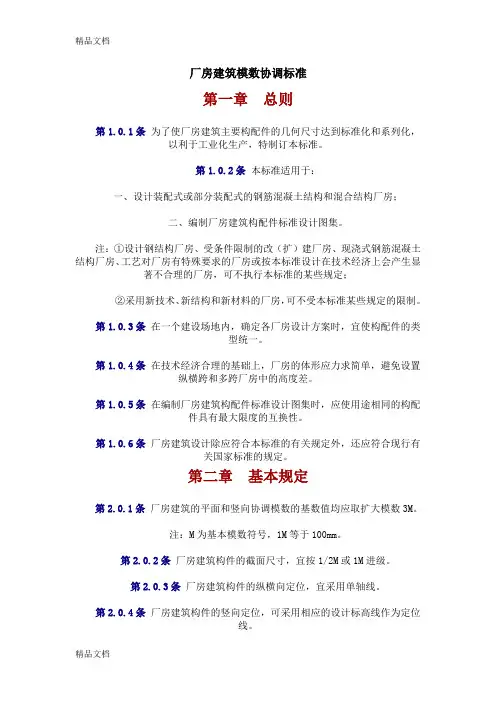 精品文档

厂房建筑模数协调标准

第一章　总则

第1.0.1条 为了使厂房建筑主要构配件的几何尺寸达到标准化和系列化，以利于工业化生产，特制订本标准。

第1.0.2条 本标准适用于：

一、设计装配式或部分装配式的钢筋混凝土结构和混合结构厂房；

二、编制厂房建筑构配件标准设计图集。

注：①设计钢结构厂房、受条件限制的改（扩）建厂房、现浇式钢筋混凝土结构厂房、工艺对厂房有特殊要求的厂房或按本标准设计在技术经济上会产生显著不合理的厂房，可不执行本标准的某些规定；

②采用新技术、新结构和新材料的厂房，可不受本标准某些规定的限制。

第1.0.3条 在一个建设场地内，确定各厂房设计方案时，宜使构配件的类型统一。

第1.0.4条 在技术经济合理的基础上，厂房的体形应力求简单，避免设置纵横跨和多跨厂房中的高度差。

第1.0.5条 在编制厂房建筑构配件标准设计图集时，应使用途相同的构配件具有最大限度的互换性。

第1.0.6条 厂房建筑设计除应符合本标准的有关规定外，还应符合现行有关国家标准的规定。

第二章　基本规定

第2.0.1条 厂房建筑的平面和竖向协调模数的基数值均应取扩大模数3M。

注：M为基本模数符号，1M等于100mm。

第2.0.2条 厂房建筑构件的截面尺寸，宜按1/2M或1M进级。

第2.0.3条 厂房建筑构件的纵横向定位，宜采用单轴线。

第2.0.4条 厂房建筑构件的竖向定位，可采用相应的设计标高线作为定位线。

精品文档